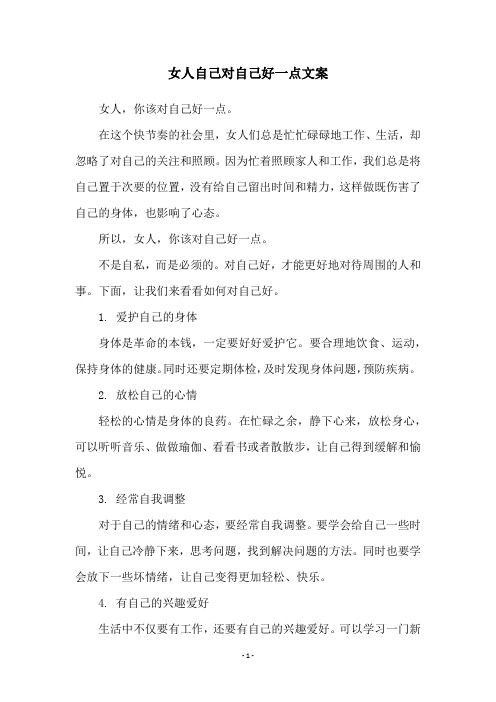 女人自己对自己好一点文案

女人，你该对自己好一点。

在这个快节奏的社会里，女人们总是忙忙碌碌地工作、生活，却忽略了对自己的关注和照顾。因为忙着照顾家人和工作，我们总是将自己置于次要的位置，没有给自己留出时间和精力，这样做既伤害了自己的身体，也影响了心态。

所以，女人，你该对自己好一点。

不是自私，而是必须的。对自己好，才能更好地对待周围的人和事。下面，让我们来看看如何对自己好。

1. 爱护自己的身体

身体是革命的本钱，一定要好好爱护它。要合理地饮食、运动，保持身体的健康。同时还要定期体检，及时发现身体问题，预防疾病。

2. 放松自己的心情

轻松的心情是身体的良药。在忙碌之余，静下心来，放松身心，可以听听音乐、做做瑜伽、看看书或者散散步，让自己得到缓解和愉悦。

3. 经常自我调整

对于自己的情绪和心态，要经常自我调整。要学会给自己一些时间，让自己冷静下来，思考问题，找到解决问题的方法。同时也要学会放下一些坏情绪，让自己变得更加轻松、快乐。

4. 有自己的兴趣爱好

生活中不仅要有工作，还要有自己的兴趣爱好。可以学习一门新

- 1 -